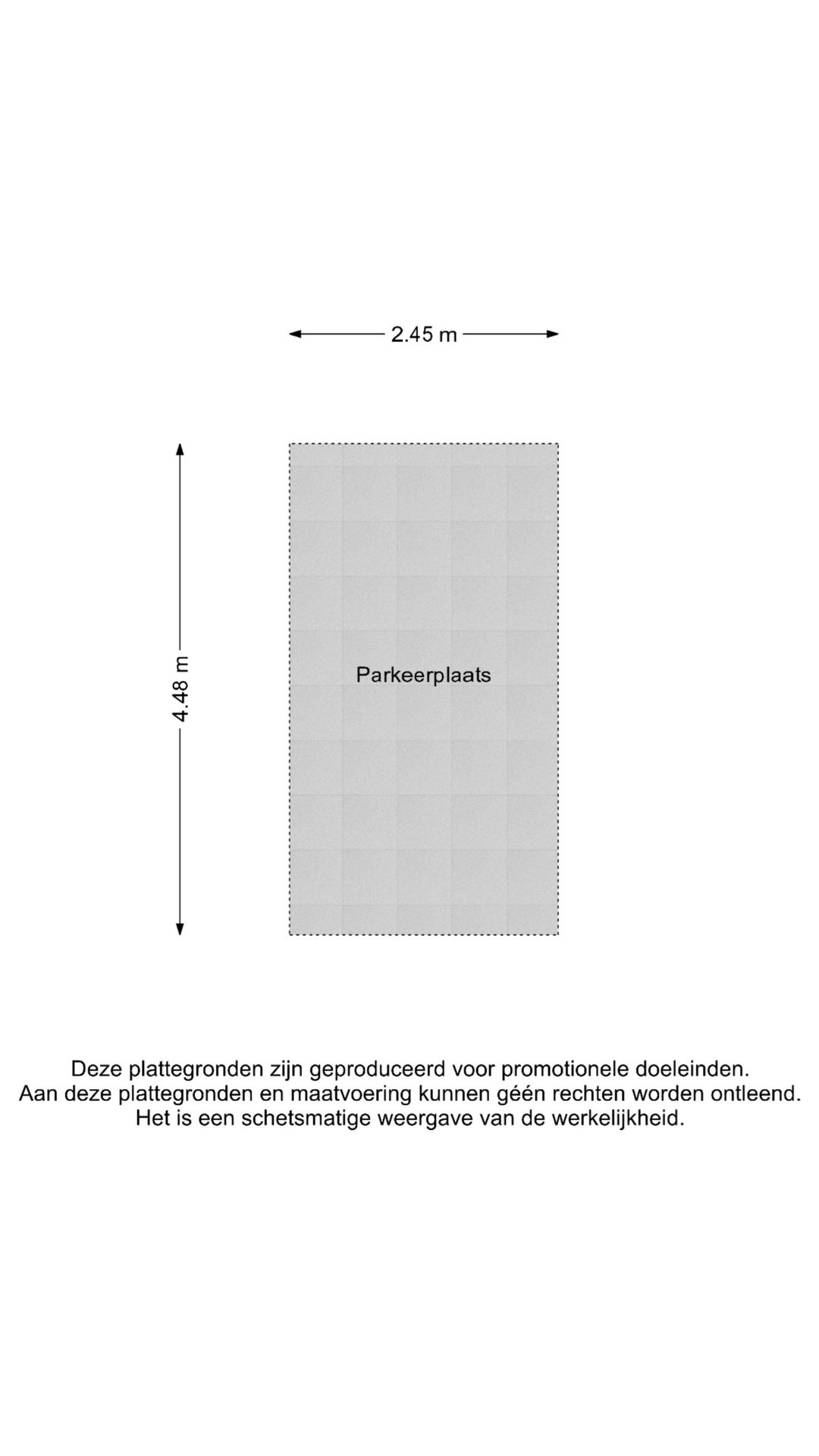 2.45 m

4.48 m

Parkeerplaats

Deze plattegronden zijn geproduceerd voor promotionele doeleinden.
Aan deze plattegronden en maatvoering kunnen géén rechten worden ontleend.
Het is een schetsmatige weergave van de werkelijkheid.